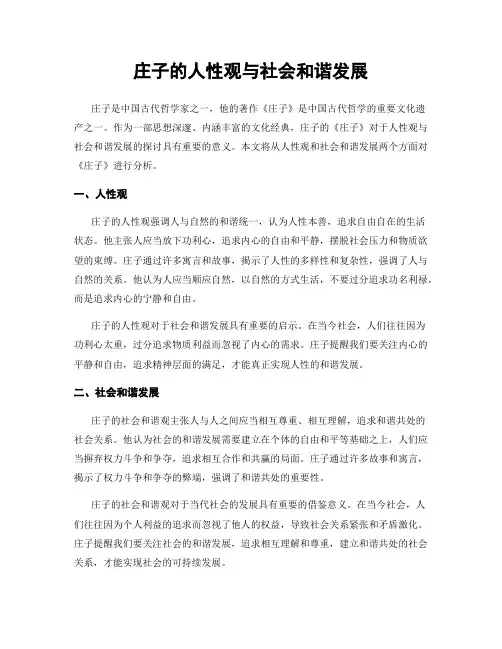 庄子的人性观与社会和谐发展

庄子是中国古代哲学家之一，他的著作《庄子》是中国古代哲学的重要文化遗产之一。作为一部思想深邃、内涵丰富的文化经典，庄子的《庄子》对于人性观与社会和谐发展的探讨具有重要的意义。本文将从人性观和社会和谐发展两个方面对《庄子》进行分析。

一、人性观

庄子的人性观强调人与自然的和谐统一，认为人性本善，追求自由自在的生活状态。他主张人应当放下功利心，追求内心的自由和平静，摆脱社会压力和物质欲望的束缚。庄子通过许多寓言和故事，揭示了人性的多样性和复杂性，强调了人与自然的关系。他认为人应当顺应自然，以自然的方式生活，不要过分追求功名利禄，而是追求内心的宁静和自由。

庄子的人性观对于社会和谐发展具有重要的启示。在当今社会，人们往往因为功利心太重，过分追求物质利益而忽视了内心的需求。庄子提醒我们要关注内心的平静和自由，追求精神层面的满足，才能真正实现人性的和谐发展。

二、社会和谐发展

庄子的社会和谐观主张人与人之间应当相互尊重、相互理解，追求和谐共处的社会关系。他认为社会的和谐发展需要建立在个体的自由和平等基础之上，人们应当摒弃权力斗争和争夺，追求相互合作和共赢的局面。庄子通过许多故事和寓言，揭示了权力斗争和争夺的弊端，强调了和谐共处的重要性。

庄子的社会和谐观对于当代社会的发展具有重要的借鉴意义。在当今社会，人们往往因为个人利益的追求而忽视了他人的权益，导致社会关系紧张和矛盾激化。庄子提醒我们要关注社会的和谐发展，追求相互理解和尊重，建立和谐共处的社会关系，才能实现社会的可持续发展。